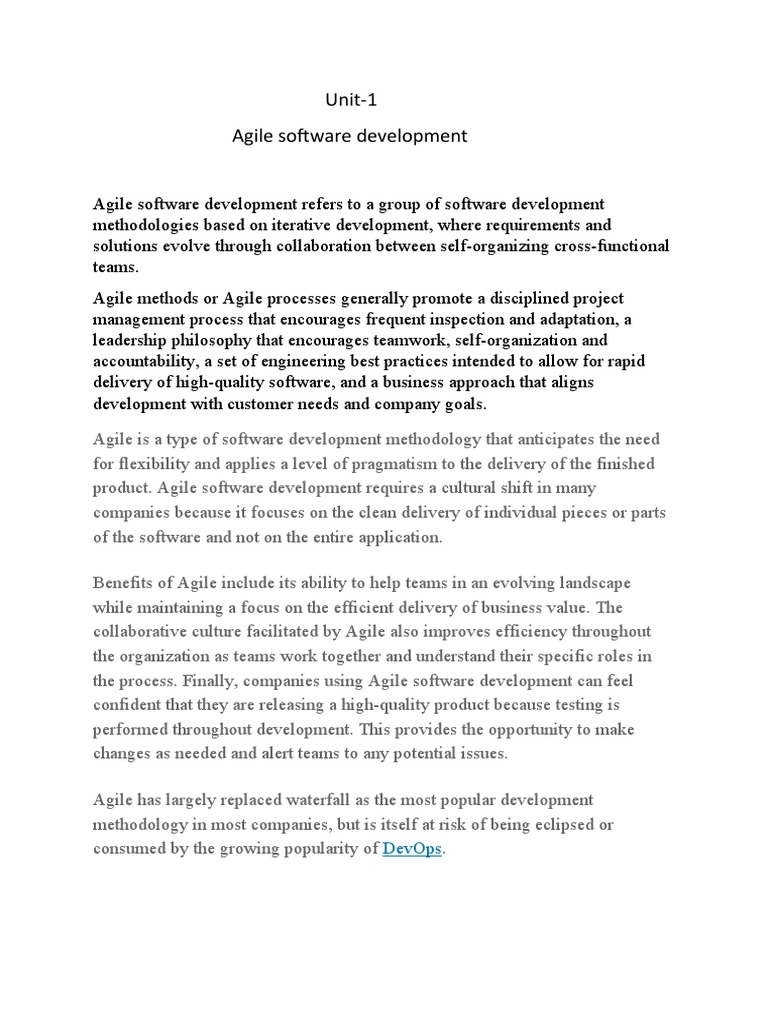 Unit-1

Agile software development

Agile software development refers to a group of software development methodologies based on iterative development, where requirements and solutions evolve through collaboration between self-organizing cross-functional teams.

Agile methods or Agile processes generally promote a disciplined project management process that encourages frequent inspection and adaptation, a leadership philosophy that encourages teamwork, self-organization and accountability, a set of engineering best practices intended to allow for rapid delivery of high-quality software, and a business approach that aligns development with customer needs and company goals.

Agile is a type of software development methodology that anticipates the need for flexibility and applies a level of pragmatism to the delivery of the finished product. Agile software development requires a cultural shift in many companies because it focuses on the clean delivery of individual pieces or parts of the software and not on the entire application.

Benefits of Agile include its ability to help teams in an evolving landscape while maintaining a focus on the efficient delivery of business value. The collaborative culture facilitated by Agile also improves efficiency throughout the organization as teams work together and understand their specific roles in the process. Finally, companies using Agile software development can feel confident that they are releasing a high-quality product because testing is performed throughout development. This provides the opportunity to make changes as needed and alert teams to any potential issues.

Agile has largely replaced waterfall as the most popular development methodology in most companies, but is itself at risk of being eclipsed or consumed by the growing popularity of DevOps.